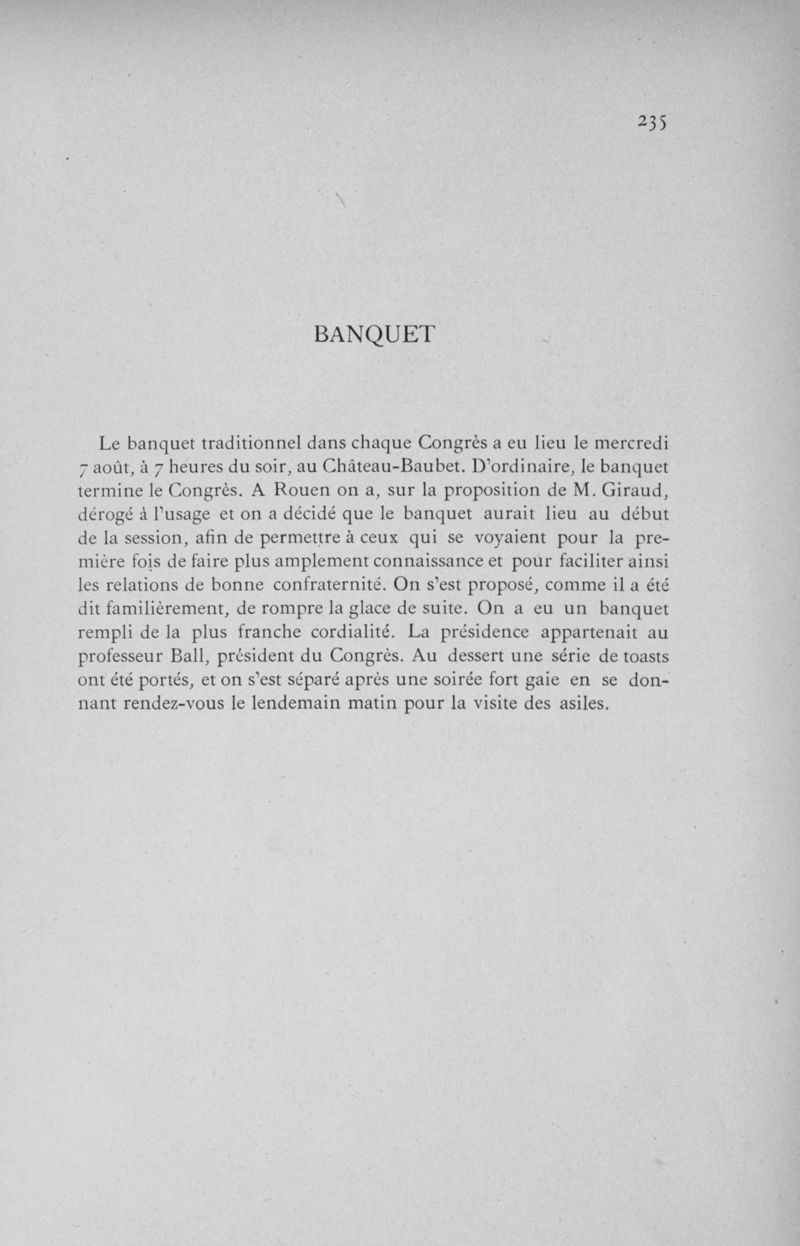 235

BANQUET

Le banquet traditionnel dans chaque Congrès a eu lieu le mercredi 7 août, à 7 heures du soir, au Château-Baubet. D'ordinaire, le banquet termine le Congrès. A Rouen on a, sur la proposition de M. Giraud, dérogé à l'usage et on a décidé que le banquet aurait lieu au début de la session, afin de permettre à ceux qui se voyaient pour la première fois de faire plus amplement connaissance et pour faciliter ainsi les relations de bonne confraternité. On s'est proposé, comme il a été dit familièrement, de rompre la glace de suite. On a eu un banquet rempli de la plus franche cordialité. La présidence appartenait au professeur Ball, président du Congrès. Au dessert une série de toasts ont été portés, et on s'est séparé après une soirée fort gaie en se donnant rendez-vous le lendemain matin pour la visite des asiles.